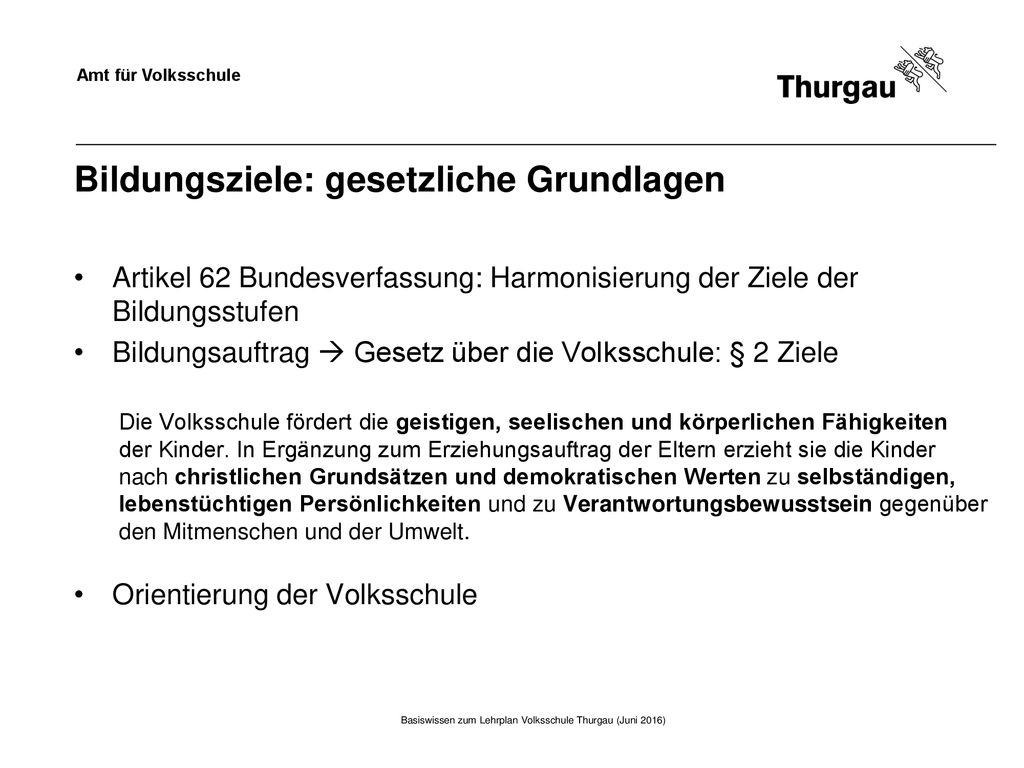 Amt für Volksschule

Thurgau

Bildungsziele: gesetzliche Grundlagen

• Artikel 62 Bundesverfassung: Harmonisierung der Ziele der Bildungsstufen

• Bildungsauftrag → Gesetz über die Volksschule: § 2 Ziele

Die Volksschule fördert die geistigen, seelischen und körperlichen Fähigkeiten der Kinder. In Ergänzung zum Erziehungsauftrag der Eltern erzieht sie die Kinder nach christlichen Grundsätzen und demokratischen Werten zu selbständigen, lebenstüchtigen Persönlichkeiten und zu Verantwortungsbewusstsein gegenüber den Mitmenschen und der Umwelt.

• Orientierung der Volksschule

Basiswissen zum Lehrplan Volksschule Thurgau (Juni 2016)